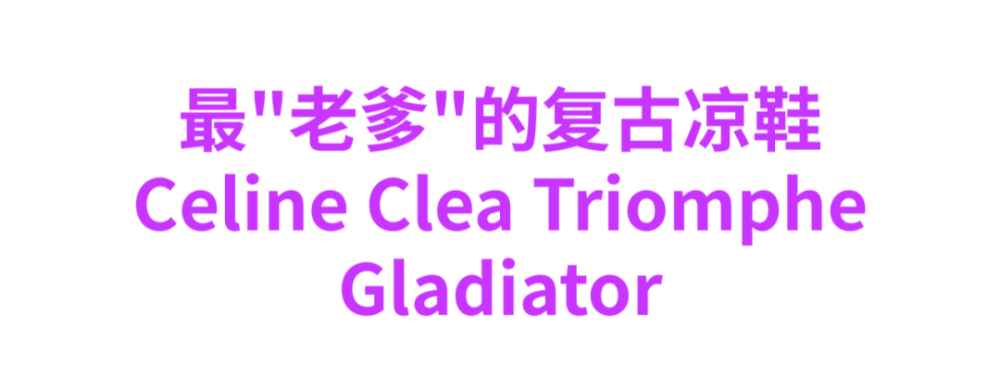 最"老爹"的复古凉鞋
Celine Clea Triomphe Gladiator